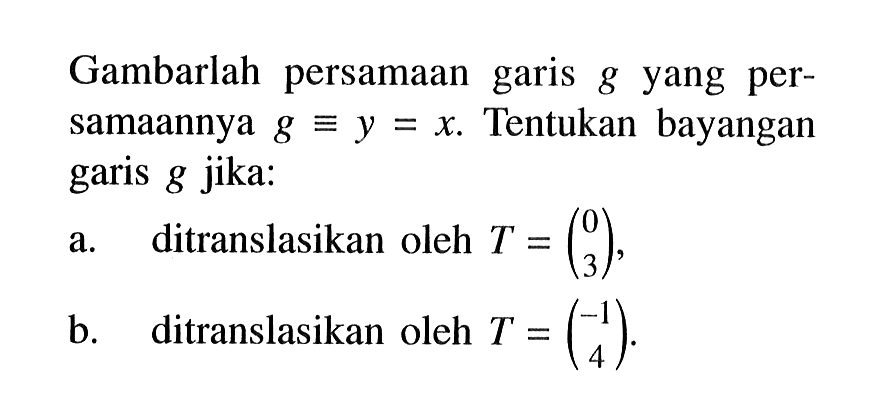 Gambarlah persamaan garis $g$ yang persamaannya $g \equiv y = x$. Tentukan bayangan garis $g$ jika:

a. ditranslasikan oleh $T = \begin{pmatrix} 0 \\ 3 \end{pmatrix}$,

b. ditranslasikan oleh $T = \begin{pmatrix} -1 \\ 4 \end{pmatrix}$.